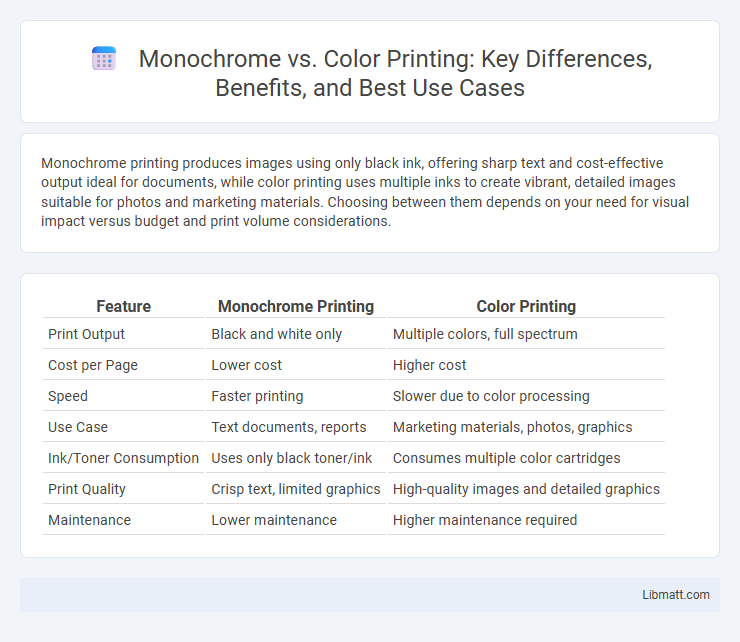 Monochrome vs. Color Printing: Key Differences, Benefits, and Best Use Cases

Monochrome printing produces images using only black ink, offering sharp text and cost-effective output ideal for documents, while color printing uses multiple inks to create vibrant, detailed images suitable for photos and marketing materials. Choosing between them depends on your need for visual impact versus budget and print volume considerations.

| Feature | Monochrome Printing | Color Printing |
|---|---|---|
| Print Output | Black and white only | Multiple colors, full spectrum |
| Cost per Page | Lower cost | Higher cost |
| Speed | Faster printing | Slower due to color processing |
| Use Case | Text documents, reports | Marketing materials, photos, graphics |
| Ink/Toner Consumption | Uses only black toner/ink | Consumes multiple color cartridges |
| Print Quality | Crisp text, limited graphics | High-quality images and detailed graphics |
| Maintenance | Lower maintenance | Higher maintenance required |

Libmatt.com